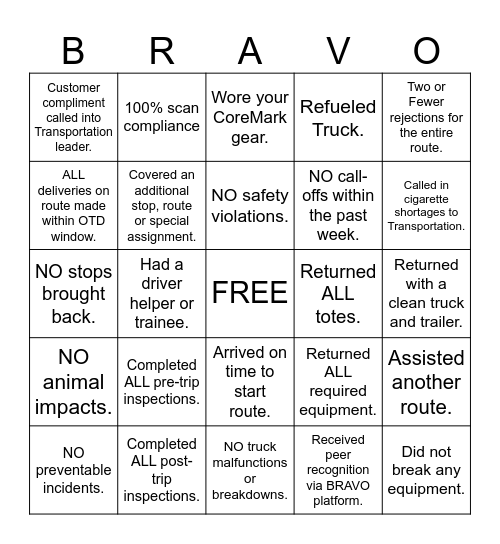 | B | R | A | V | O |
|---|---|---|---|---|
| Customer compliment called into Transportation leader. | 100% scan compliance | Wore your CoreMark gear. | Refueled Truck. | Two or Fewer rejections for the entire route. |
| ALL deliveries on route made within OTD window. | Covered an additional stop, route or special assignment. | NO safety violations. | NO call-offs within the past week. | Called in cigarette shortages to Transportation. |
| NO stops brought back. | Had a driver helper or trainee. | FREE | Returned ALL totes. | Returned with a clean truck and trailer. |
| NO animal impacts. | Completed ALL pre-trip inspections. | Arrived on time to start route. | Returned ALL required equipment. | Assisted another route. |
| NO preventable incidents. | Completed ALL post-trip inspections. | NO truck malfunctions or breakdowns. | Received peer recognition via BRAVO platform. | Did not break any equipment. |